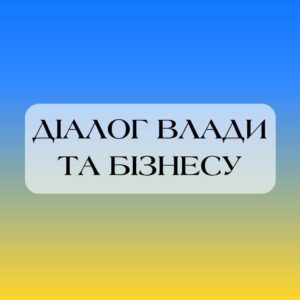 ДІАЛОГ ВЛАДИ
ТА БІЗНЕСУ